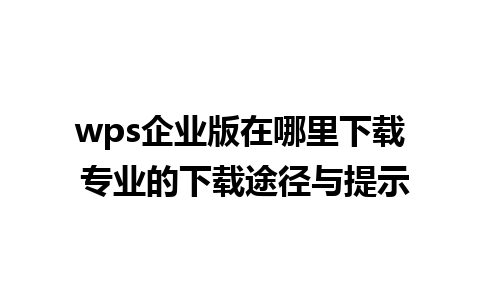 wps企业版在哪里下载
专业的下载途径与提示